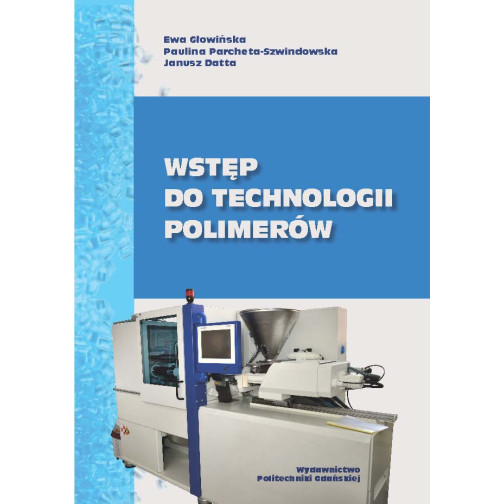 Ewa Głowińska
Paulina Parcheta-Szwindowska
Janusz Datta

WSTĘP
DO TECHNOLOGII
POLIMERÓW

Wydawnictwo
Politechniki Gdańskiej